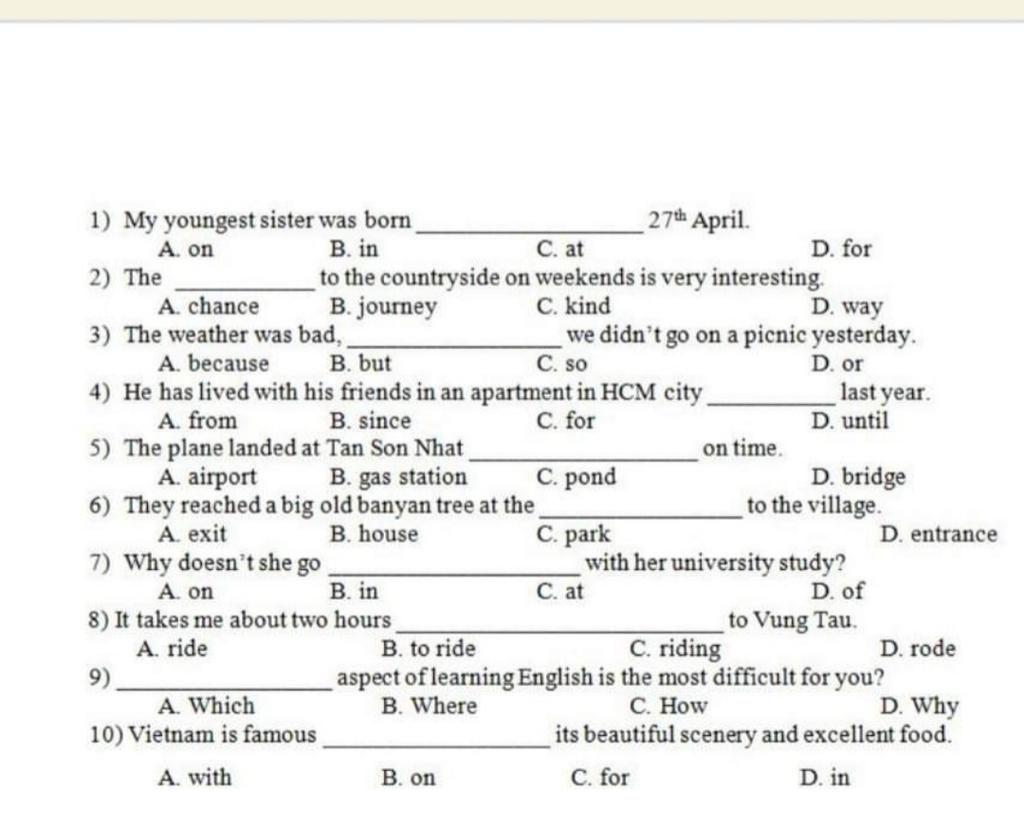 1) My youngest sister was born ________________ $27^{th}$ April.
A. on B. in C. at D. for

2) The __________ to the countryside on weekends is very interesting.
A. chance B. journey C. kind D. way

3) The weather was bad, ________________ we didn't go on a picnic yesterday.
A. because B. but C. so D. or

4) He has lived with his friends in an apartment in HCM city __________ last year.
A. from B. since C. for D. until

5) The plane landed at Tan Son Nhat ________________ on time.
A. airport B. gas station C. pond D. bridge

6) They reached a big old banyan tree at the ________________ to the village.
A. exit B. house C. park D. entrance

7) Why doesn't she go ________________ with her university study?
A. on B. in C. at D. of

8) It takes me about two hours ________________ to Vung Tau.
A. ride B. to ride C. riding D. rode

9) ________________ aspect of learning English is the most difficult for you?
A. Which B. Where C. How D. Why

10) Vietnam is famous ________________ its beautiful scenery and excellent food.
A. with B. on C. for D. in